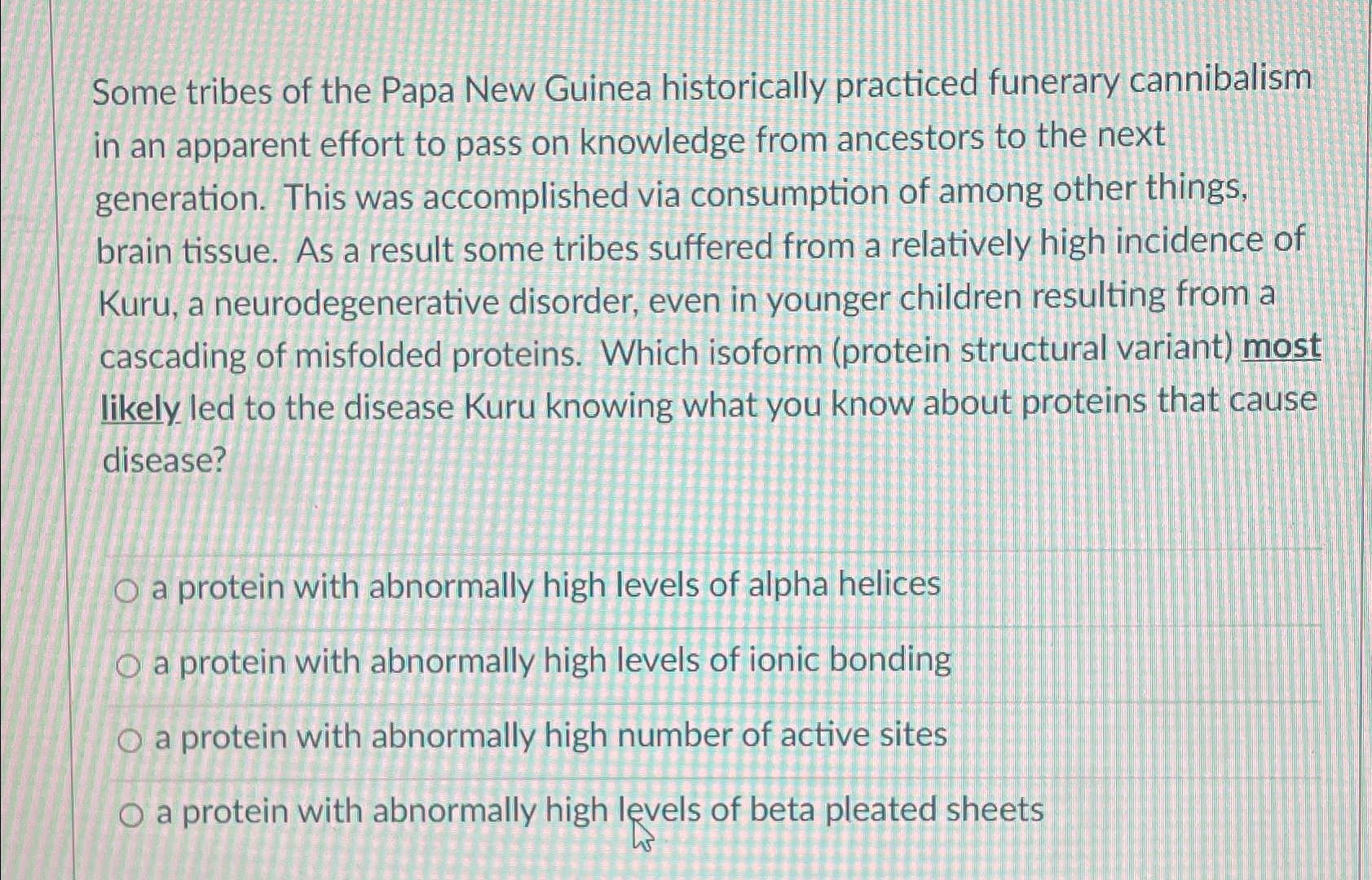 Some tribes of the Papa New Guinea historically practiced funerary cannibalism in an apparent effort to pass on knowledge from ancestors to the next generation. This was accomplished via consumption of among other things, brain tissue. As a result some tribes suffered from a relatively high incidence of Kuru, a neurodegenerative disorder, even in younger children resulting from a cascading of misfolded proteins. Which isoform (protein structural variant) most likely led to the disease Kuru knowing what you know about proteins that cause disease?

a protein with abnormally high levels of alpha helices

a protein with abnormally high levels of ionic bonding

a protein with abnormally high number of active sites

a protein with abnormally high levels of beta pleated sheets